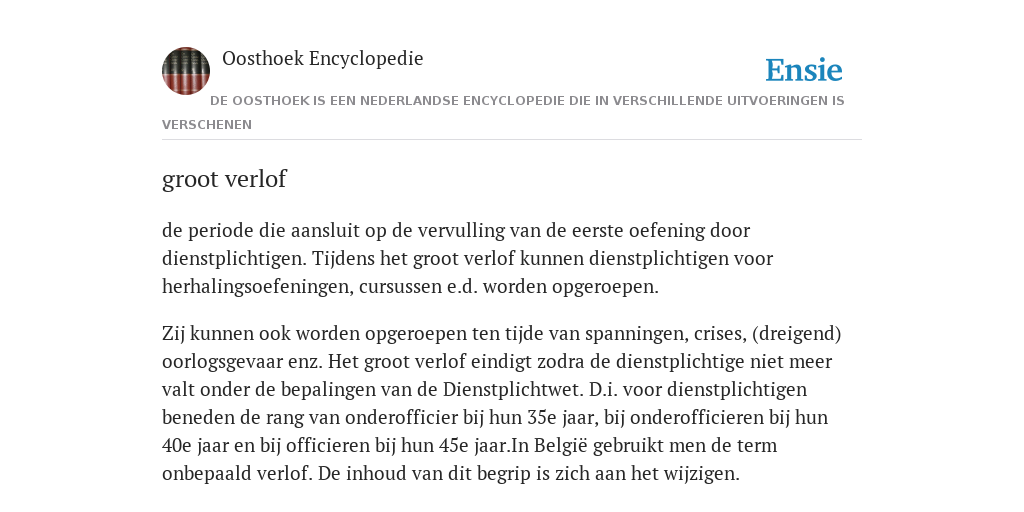 Oosthoek Encyclopedie

Ensie

DE OOSTHOEK IS EEN NEDERLANDSE ENCYCLOPEDIE DIE IN VERSCHILLENDE UITVOERINGEN IS VERSCHENEN

groot verlof

de periode die aansluit op de vervulling van de eerste oefening door dienstplichtigen. Tijdens het groot verlof kunnen dienstplichtigen voor herhalingsoefeningen, cursussen e.d. worden opgeroepen.

Zij kunnen ook worden opgeroepen ten tijde van spanningen, crises, (dreigend) oorlogsgevaar enz. Het groot verlof eindigt zodra de dienstplichtige niet meer valt onder de bepalingen van de Dienstplichtwet. D.i. voor dienstplichtigen beneden de rang van onderofficier bij hun 35e jaar, bij onderofficieren bij hun 40e jaar en bij officieren bij hun 45e jaar.In België gebruikt men de term onbepaald verlof. De inhoud van dit begrip is zich aan het wijzigen.